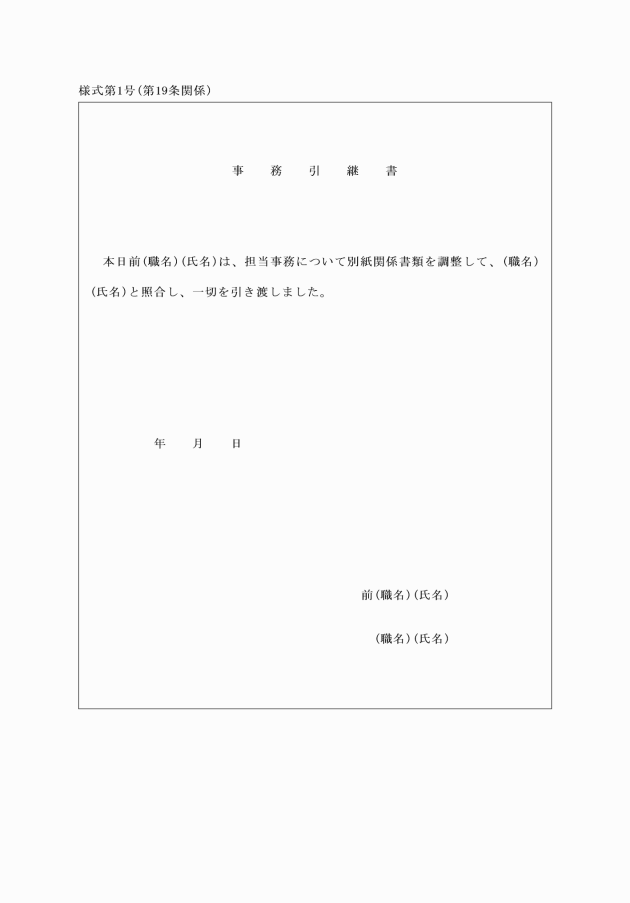 様式第1号(第19条関係)

事　務　引　継　書

本日前(職名)(氏名)は、担当事務について別紙関係書類を調整して、(職名)(氏名)と照合し、一切を引き渡しました。

年　月　日

前(職名)(氏名)

(職名)(氏名)